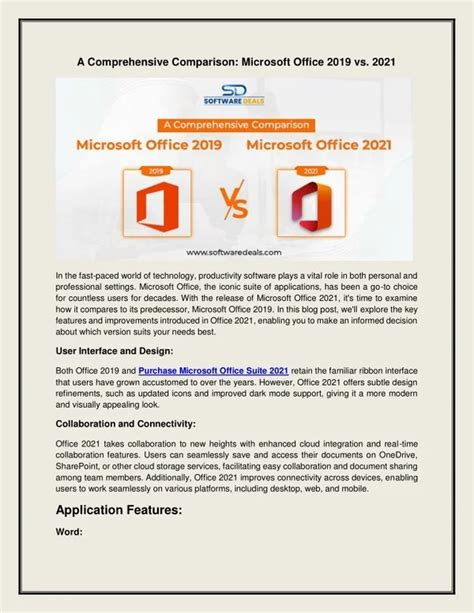 A Comprehensive Comparison: Microsoft Office 2019 vs. 2021

SD
SOFTWARE DEALS

A Comprehensive Comparison

Microsoft Office 2019

Microsoft Office 2021

2019

VS

2021

www.softwaredeals.com

In the fast-paced world of technology, productivity software plays a vital role in both personal and professional settings. Microsoft Office, the iconic suite of applications, has been a go-to choice for countless users for decades. With the release of Microsoft Office 2021, it's time to examine how it compares to its predecessor, Microsoft Office 2019. In this blog post, we'll explore the key features and improvements introduced in Office 2021, enabling you to make an informed decision about which version suits your needs best.

User Interface and Design:

Both Office 2019 and Purchase Microsoft Office Suite 2021 retain the familiar ribbon interface that users have grown accustomed to over the years. However, Office 2021 offers subtle design refinements, such as updated icons and improved dark mode support, giving it a more modern and visually appealing look.

Collaboration and Connectivity:

Office 2021 takes collaboration to new heights with enhanced cloud integration and real-time collaboration features. Users can seamlessly save and access their documents on OneDrive, SharePoint, or other cloud storage services, facilitating easy collaboration and document sharing among team members. Additionally, Office 2021 improves connectivity across devices, enabling users to work seamlessly on various platforms, including desktop, web, and mobile.

Application Features:

Word: